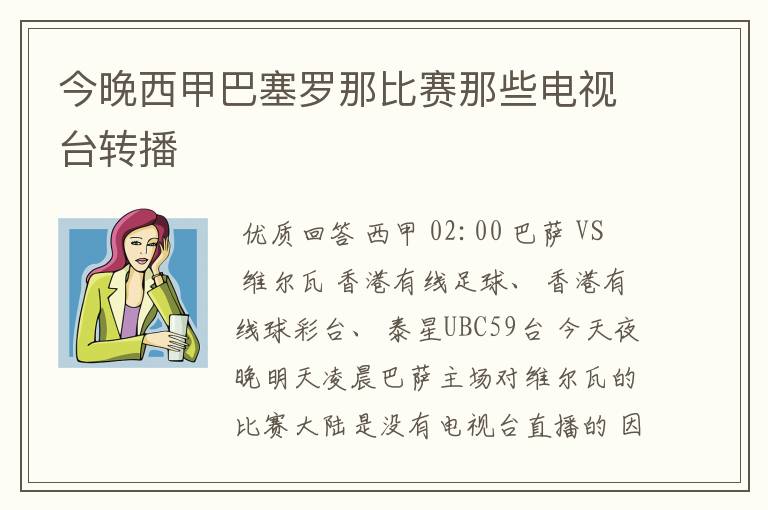 今晚西甲巴塞罗那比赛那些电视台转播

优质回答 西甲 02:00 巴萨 VS 维尔瓦 香港有线足球、 香港有线球彩台、 泰星UBC59台 今天夜晚明天凌晨巴萨主场对维尔瓦的比赛大陆是没有电视台直播的 因